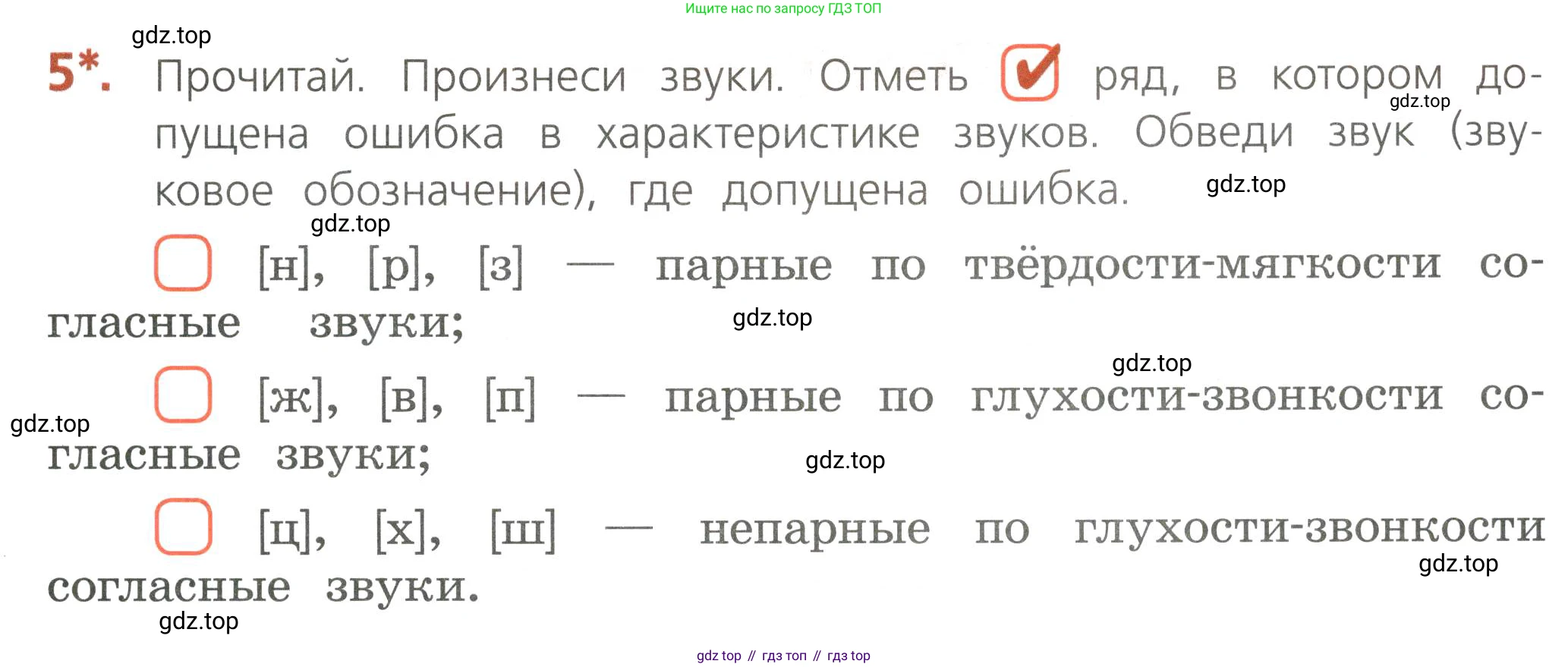 Ищите нас по запросу ГДЗ ТОП

5*. Прочитай. Произнеси звуки. Отметь ☑ ряд, в котором допущена ошибка в характеристике звуков. Обведи звук (звуковое обозначение), где допущена ошибка.

☐ [н], [р], [з] — парные по твёрдости-мягкости согласные звуки;

☐ [ж], [в], [п] — парные по глухости-звонкости согласные звуки;

☐ [ц], [х], [ш] — непарные по глухости-звонкости согласные звуки.

gdz top // гдз топ // гдз top

gdz.top